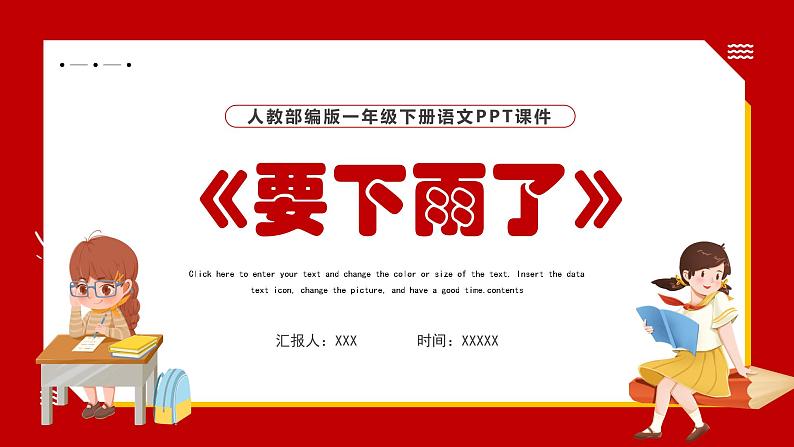 人教部编版一年级下册语文PPT课件

《要下雨了》

Click here to enter your text and change the color or size of the text. Insert the data text icon, change the picture, and have a good time.contents

汇报人：XXX　　时间：XXXXX